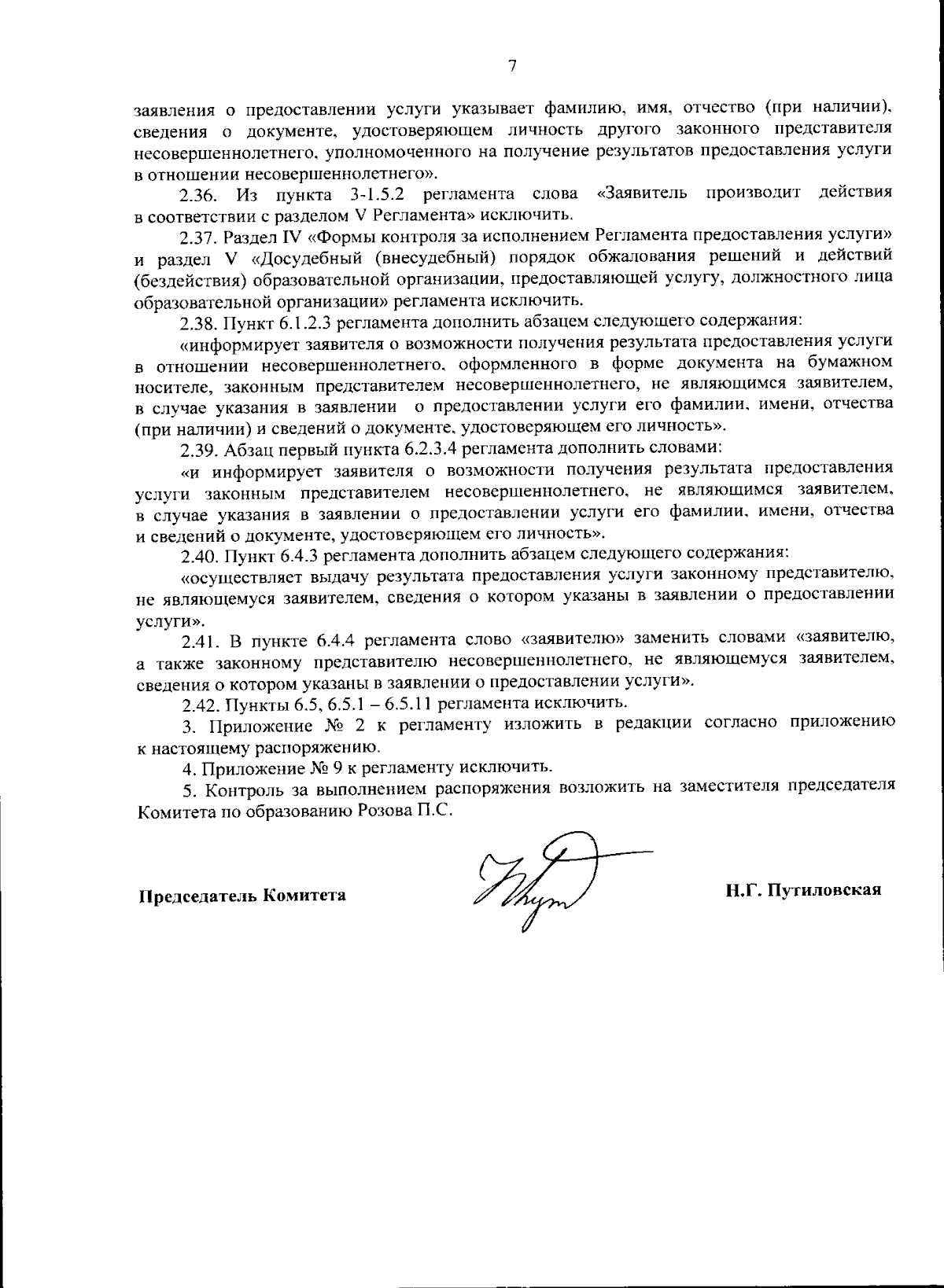 7

заявления о предоставлении услуги указывает фамилию, имя, отчество (при наличии), сведения о документе, удостоверяющем личность другого законного представителя несовершеннолетнего, уполномоченного на получение результатов предоставления услуги в отношении несовершеннолетнего».

2.36. Из пункта 3-1.5.2 регламента слова «Заявитель производит действия в соответствии с разделом V Регламента» исключить.

2.37. Раздел IV «Формы контроля за исполнением Регламента предоставления услуги» и раздел V «Досудебный (внесудебный) порядок обжалования решений и действий (бездействия) образовательной организации, предоставляющей услугу, должностного лица образовательной организации» регламента исключить.

2.38. Пункт 6.1.2.3 регламента дополнить абзацем следующего содержания:

«информирует заявителя о возможности получения результата предоставления услуги в отношении несовершеннолетнего, оформленного в форме документа на бумажном носителе, законным представителем несовершеннолетнего, не являющимся заявителем, в случае указания в заявлении о предоставлении услуги его фамилии, имени, отчества (при наличии) и сведений о документе, удостоверяющем его личность».

2.39. Абзац первый пункта 6.2.3.4 регламента дополнить словами:

«и информирует заявителя о возможности получения результата предоставления услуги законным представителем несовершеннолетнего, не являющимся заявителем, в случае указания в заявлении о предоставлении услуги его фамилии, имени, отчества и сведений о документе, удостоверяющем его личность».

2.40. Пункт 6.4.3 регламента дополнить абзацем следующего содержания:

«осуществляет выдачу результата предоставления услуги законному представителю, не являющемуся заявителем, сведения о котором указаны в заявлении о предоставлении услуги».

2.41. В пункте 6.4.4 регламента слово «заявителю» заменить словами «заявителю, а также законному представителю несовершеннолетнего, не являющемуся заявителем, сведения о котором указаны в заявлении о предоставлении услуги».

2.42. Пункты 6.5, 6.5.1 – 6.5.11 регламента исключить.

3. Приложение № 2 к регламенту изложить в редакции согласно приложению к настоящему распоряжению.

4. Приложение № 9 к регламенту исключить.

5. Контроль за выполнением распоряжения возложить на заместителя председателя Комитета по образованию Розова П.С.

Председатель Комитета

Н.Г. Путиловская